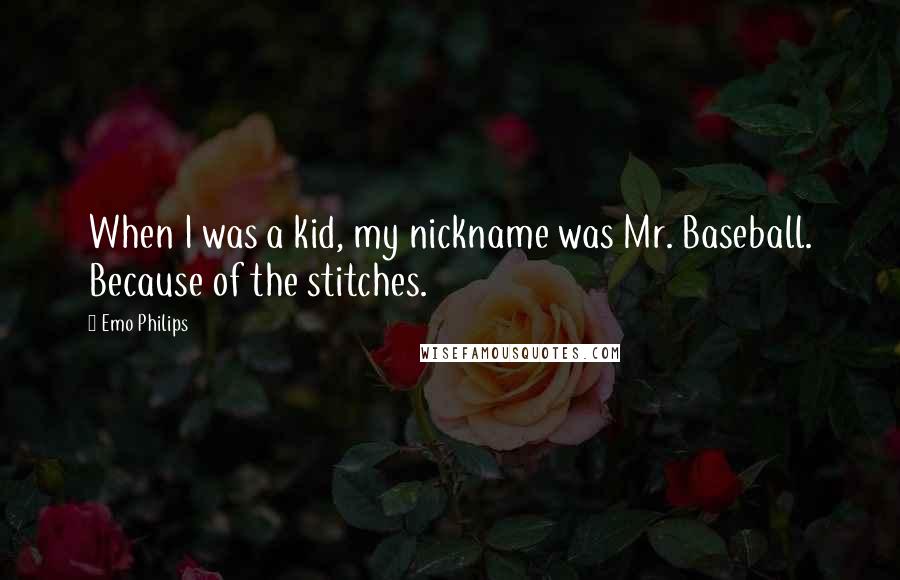 When I was a kid, my nickname was Mr. Baseball. Because of the stitches.

Emo Philips

WISEFAMOUSQUOTES.COM